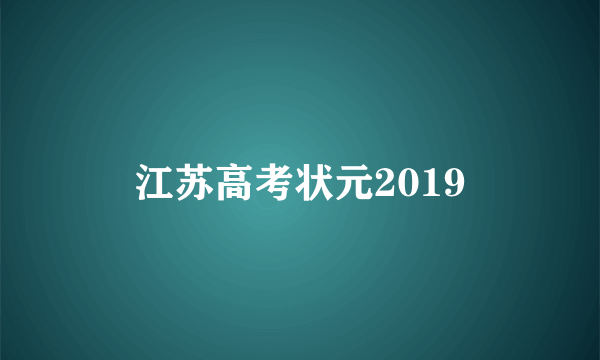 江苏高考状元2019